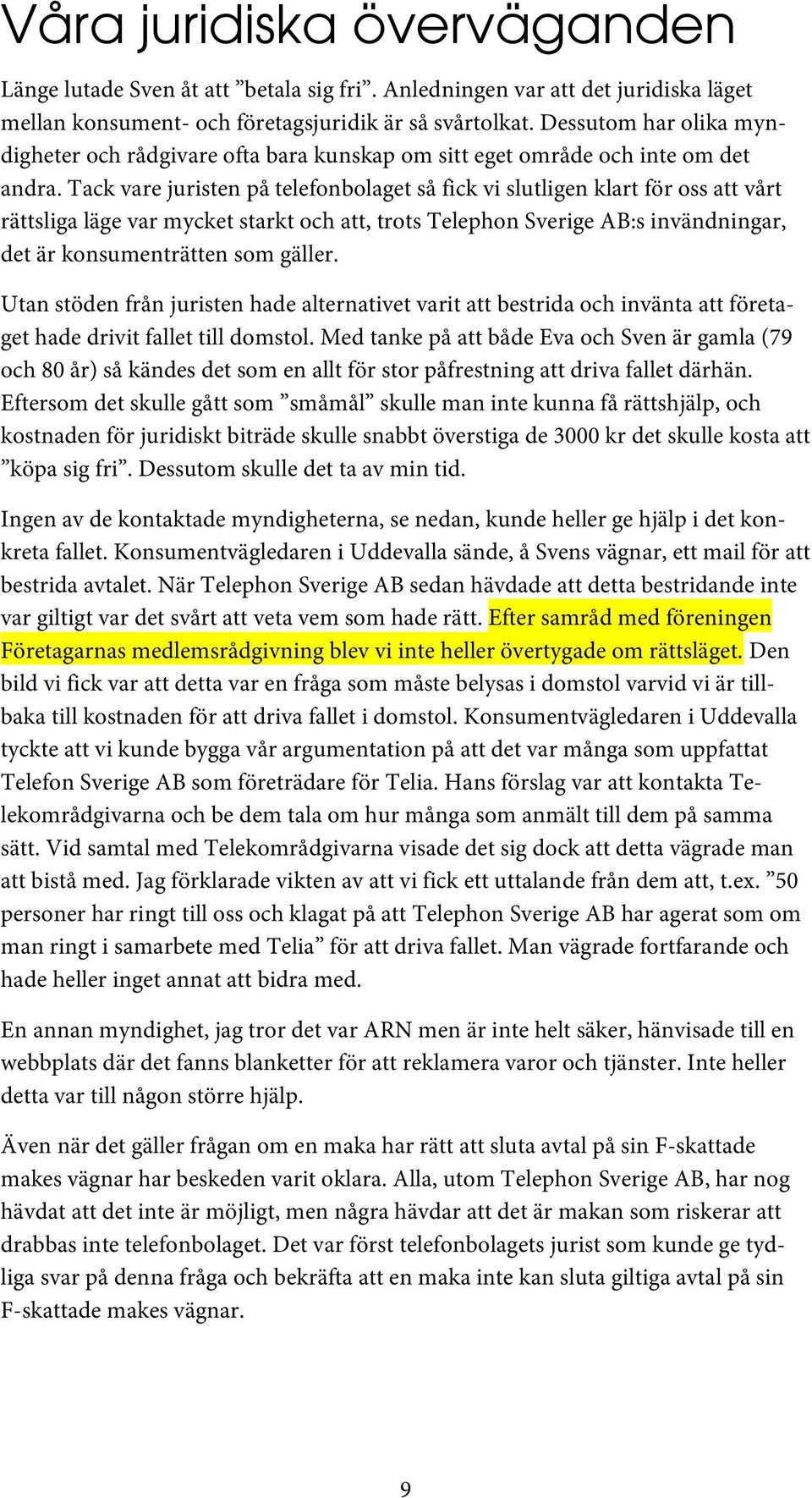 Våra juridiska överväganden

Länge lutade Sven åt att ”betala sig fri”. Anledningen var att det juridiska läget mellan konsument- och företagsjuridik är så svårtolkat. Dessutom har olika myndigheter och rådgivare ofta bara kunskap om sitt eget område och inte om det andra. Tack vare juristen på telefonbolaget så fick vi slutligen klart för oss att vårt rättsliga läge var mycket starkt och att, trots Telephon Sverige AB:s invändningar, det är konsumenträtten som gäller.

Utan stöden från juristen hade alternativet varit att bestrida och invänta att företaget hade drivit fallet till domstol. Med tanke på att både Eva och Sven är gamla (79 och 80 år) så kändes det som en allt för stor påfrestning att driva fallet därhän. Eftersom det skulle gått som ”småmål” skulle man inte kunna få rättshjälp, och kostnaden för juridiskt biträde skulle snabbt överstiga de 3000 kr det skulle kosta att ”köpa sig fri”. Dessutom skulle det ta av min tid.

Ingen av de kontaktade myndigheterna, se nedan, kunde heller ge hjälp i det konkreta fallet. Konsumentvägledaren i Uddevalla sände, å Svens vägnar, ett mail för att bestrida avtalet. När Telephon Sverige AB sedan hävdade att detta bestridande inte var giltigt var det svårt att veta vem som hade rätt. Efter samråd med föreningen Företagarnas medlemsrådgivning blev vi inte heller övertygade om rättsläget. Den bild vi fick var att detta var en fråga som måste belysas i domstol varvid vi är tillbaka till kostnaden för att driva fallet i domstol. Konsumentvägledaren i Uddevalla tyckte att vi kunde bygga vår argumentation på att det var många som uppfattat Telefon Sverige AB som företrädare för Telia. Hans förslag var att kontakta Telekområdgivarna och be dem tala om hur många som anmält till dem på samma sätt. Vid samtal med Telekområdgivarna visade det sig dock att detta vägrade man att bistå med. Jag förklarade vikten av att vi fick ett uttalande från dem att, t.ex. ”50 personer har ringt till oss och klagat på att Telephon Sverige AB har agerat som om man ringt i samarbete med Telia” för att driva fallet. Man vägrade fortfarande och hade heller inget annat att bidra med.

En annan myndighet, jag tror det var ARN men är inte helt säker, hänvisade till en webbplats där det fanns blanketter för att reklamera varor och tjänster. Inte heller detta var till någon större hjälp.

Även när det gäller frågan om en maka har rätt att sluta avtal på sin F-skattade makes vägnar har beskeden varit oklara. Alla, utom Telephon Sverige AB, har nog hävdat att det inte är möjligt, men några hävdar att det är makan som riskerar att drabbas inte telefonbolaget. Det var först telefonbolagets jurist som kunde ge tydliga svar på denna fråga och bekräfta att en maka inte kan sluta giltiga avtal på sin F-skattade makes vägnar.

9